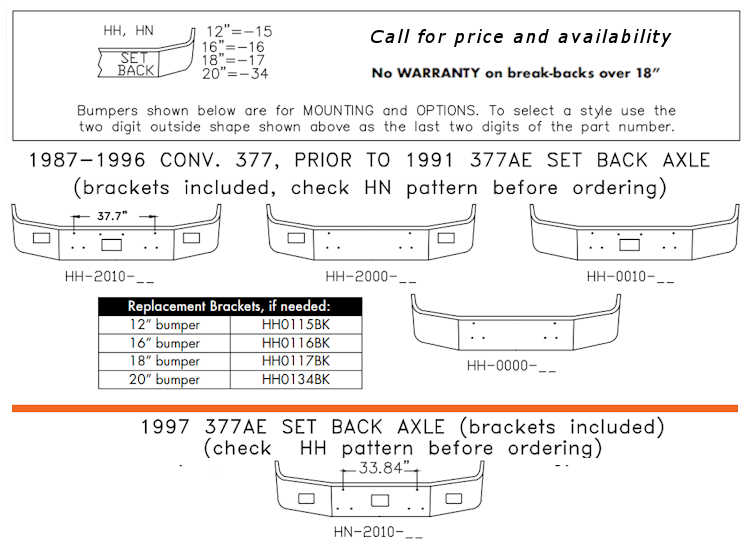 HH, HN

SET BACK

12"=-15
16"=-16
18"=-17
20"=-34

Call for price and availability

No WARRANTY on break-backs over 18"

Bumpers shown below are for MOUNTING and OPTIONS. To select a style use the two digit outside shape shown above as the last two digits of the part number.

1987-1996 CONV. 377, PRIOR TO 1991 377AE SET BACK AXLE
(brackets included, check HN pattern before ordering)

37.7"

HH-2010-__

HH-2000-__

HH-0010-__

| Replacement Brackets, if needed: | |
|---|---|
| 12" bumper | HH0115BK |
| 16" bumper | HH0116BK |
| 18" bumper | HH0117BK |
| 20" bumper | HH0134BK |

HH-0000-__

1997 377AE SET BACK AXLE (brackets included)
(check HH pattern before ordering)

33.84"

HN-2010-__